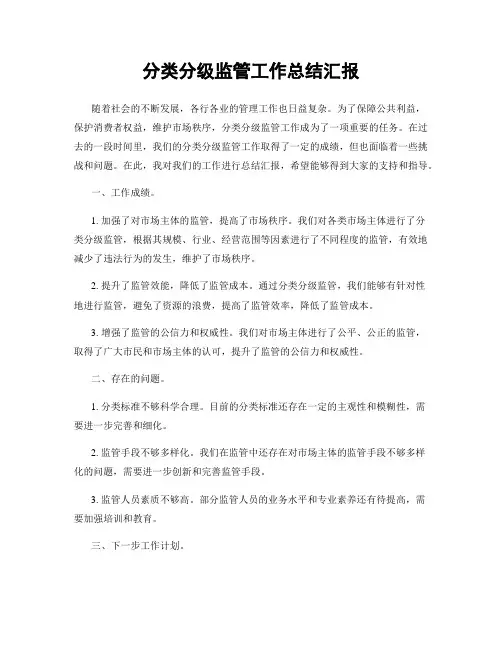 分类分级监管工作总结汇报

随着社会的不断发展，各行各业的管理工作也日益复杂。为了保障公共利益，保护消费者权益，维护市场秩序，分类分级监管工作成为了一项重要的任务。在过去的一段时间里，我们的分类分级监管工作取得了一定的成绩，但也面临着一些挑战和问题。在此，我对我们的工作进行总结汇报，希望能够得到大家的支持和指导。

一、工作成绩。

1. 加强了对市场主体的监管，提高了市场秩序。我们对各类市场主体进行了分类分级监管，根据其规模、行业、经营范围等因素进行了不同程度的监管，有效地减少了违法行为的发生，维护了市场秩序。

2. 提升了监管效能，降低了监管成本。通过分类分级监管，我们能够有针对性地进行监管，避免了资源的浪费，提高了监管效率，降低了监管成本。

3. 增强了监管的公信力和权威性。我们对市场主体进行了公平、公正的监管，取得了广大市民和市场主体的认可，提升了监管的公信力和权威性。

二、存在的问题。

1. 分类标准不够科学合理。目前的分类标准还存在一定的主观性和模糊性，需要进一步完善和细化。

2. 监管手段不够多样化。我们在监管中还存在对市场主体的监管手段不够多样化的问题，需要进一步创新和完善监管手段。

3. 监管人员素质不够高。部分监管人员的业务水平和专业素养还有待提高，需要加强培训和教育。

三、下一步工作计划。